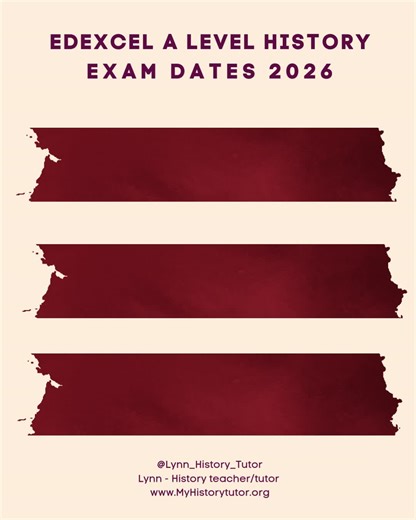 EDEXCEL A LEVEL HISTORY EXAM DATES 2026

@Lynn_History_Tutor
Lynn - History teacher/tutor
www.MyHistorytutor.org